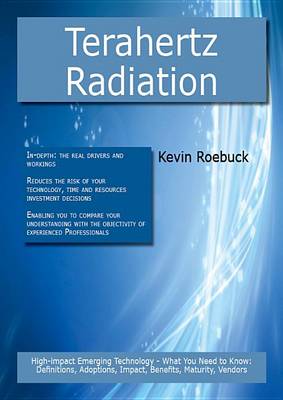 Terahertz Radiation

In-depth: the real drivers and workings

Reduces the risk of your technology, time and resources investment decisions

Enabling you to compare your understanding with the objectivity of experienced Professionals

Kevin Roebuck

High-impact Emerging Technology - What You Need to Know: Definitions, Adoptions, Impact, Benefits, Maturity, Vendors